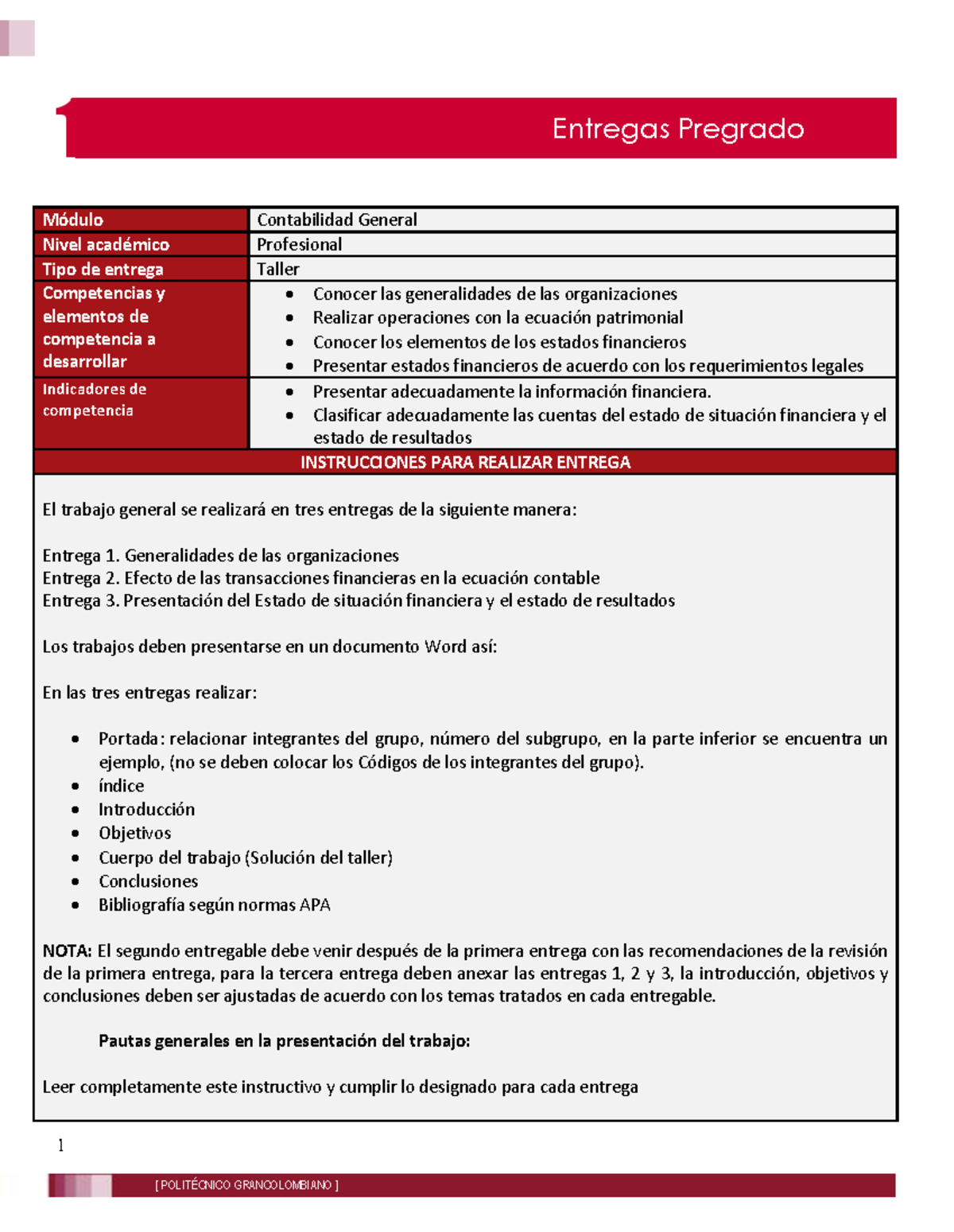 Entregas Pregrado

| Módulo | Contabilidad General |
|---|---|
| Nivel académico | Profesional |
| Tipo de entrega | Taller |
| Competencias y elementos de competencia a desarrollar | • Conocer las generalidades de las organizaciones • Realizar operaciones con la ecuación patrimonial • Conocer los elementos de los estados financieros • Presentar estados financieros de acuerdo con los requerimientos legales |
| Indicadores de competencia | • Presentar adecuadamente la información financiera. • Clasificar adecuadamente las cuentas del estado de situación financiera y el estado de resultados |

INSTRUCCIONES PARA REALIZAR ENTREGA

El trabajo general se realizará en tres entregas de la siguiente manera:

Entrega 1. Generalidades de las organizaciones
Entrega 2. Efecto de las transacciones financieras en la ecuación contable
Entrega 3. Presentación del Estado de situación financiera y el estado de resultados

Los trabajos deben presentarse en un documento Word así:

En las tres entregas realizar:

• Portada: relacionar integrantes del grupo, número del subgrupo, en la parte inferior se encuentra un ejemplo, (no se deben colocar los Códigos de los integrantes del grupo).
• índice
• Introducción
• Objetivos
• Cuerpo del trabajo (Solución del taller)
• Conclusiones
• Bibliografía según normas APA

NOTA: El segundo entregable debe venir después de la primera entrega con las recomendaciones de la revisión de la primera entrega, para la tercera entrega deben anexar las entregas 1, 2 y 3, la introducción, objetivos y conclusiones deben ser ajustadas de acuerdo con los temas tratados en cada entregable.

Pautas generales en la presentación del trabajo:

Leer completamente este instructivo y cumplir lo designado para cada entrega

1

[ POLITÉCNICO GRANCOLOMBIANO ]